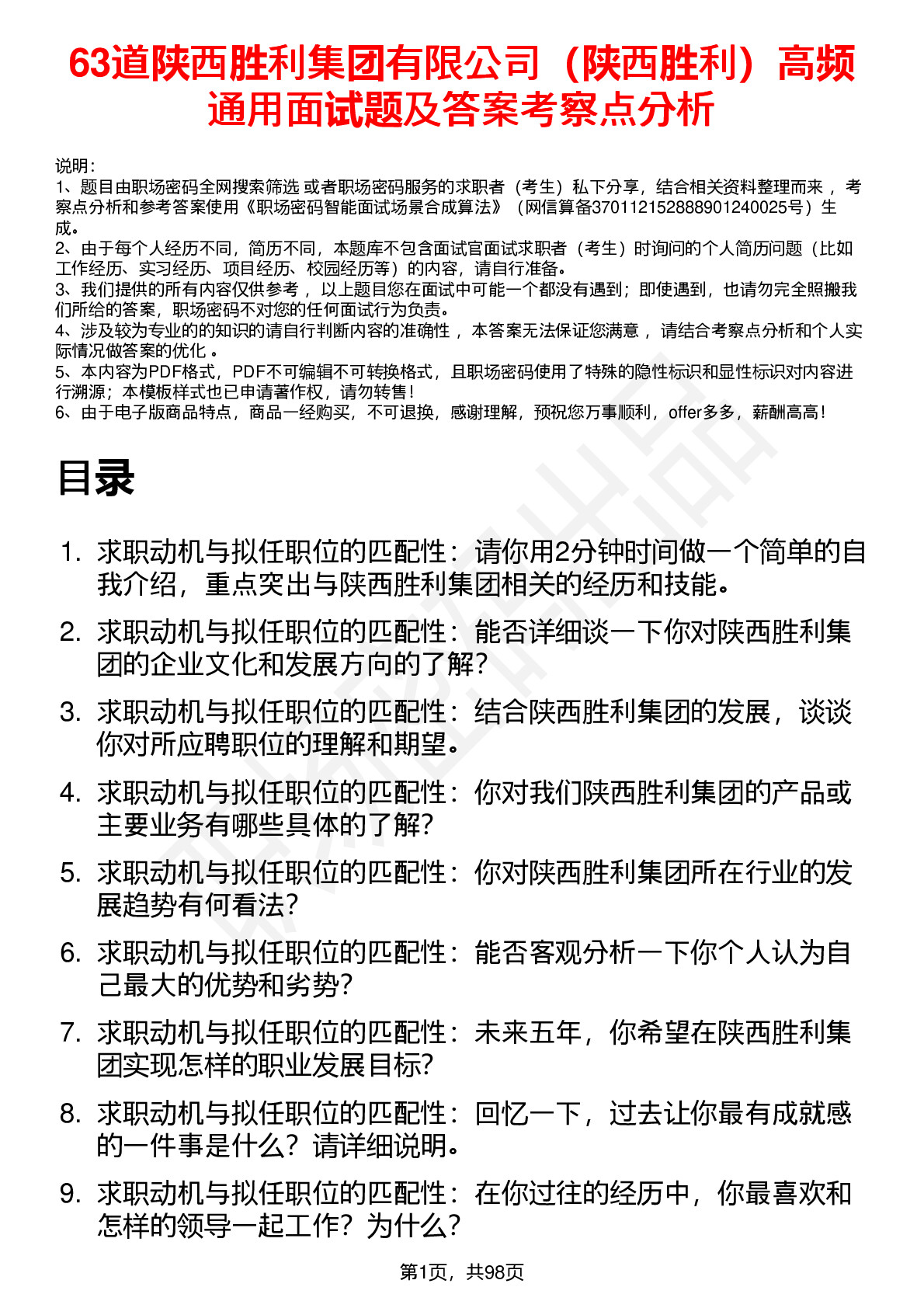 63道陕西胜利集团有限公司（陕西胜利）高频通用面试题及答案考察点分析

说明：
1、题目由职场密码全网搜索筛选 或者职场密码服务的求职者（考生）私下分享，结合相关资料整理而来 ，考察点分析和参考答案使用《职场密码智能面试场景合成算法》（网信算备370112152888901240025号）生成。
2、由于每个人经历不同，简历不同，本题库不包含面试官面试求职者（考生）时询问的个人简历问题（比如工作经历、实习经历、项目经历、校园经历等）的内容，请自行准备。
3、我们提供的所有内容仅供参考 ，以上题目您在面试中可能一个都没有遇到；即使遇到，也请勿完全照搬我们所给的答案，职场密码不对您的任何面试行为负责。
4、涉及较为专业的的知识的请自行判断内容的准确性 ，本答案无法保证您满意 ，请结合考察点分析和个人实际情况做答案的优化 。
5、本内容为PDF格式，PDF不可编辑不可转换格式，且职场密码使用了特殊的隐性标识和显性标识对内容进行溯源；本模板样式也已申请著作权，请勿转售！
6、由于电子版商品特点，商品一经购买，不可退换，感谢理解，预祝您万事顺利，offer多多，薪酬高高！

目录

1. 求职动机与拟任职位的匹配性：请你用2分钟时间做一个简单的自我介绍，重点突出与陕西胜利集团相关的经历和技能。
2. 求职动机与拟任职位的匹配性：能否详细谈一下你对陕西胜利集团的企业文化和发展方向的了解？
3. 求职动机与拟任职位的匹配性：结合陕西胜利集团的发展，谈谈你对所应聘职位的理解和期望。
4. 求职动机与拟任职位的匹配性：你对我们陕西胜利集团的产品或主要业务有哪些具体的了解？
5. 求职动机与拟任职位的匹配性：你对陕西胜利集团所在行业的发展趋势有何看法？
6. 求职动机与拟任职位的匹配性：能否客观分析一下你个人认为自己最大的优势和劣势？
7. 求职动机与拟任职位的匹配性：未来五年，你希望在陕西胜利集团实现怎样的职业发展目标？
8. 求职动机与拟任职位的匹配性：回忆一下，过去让你最有成就感的一件事是什么？请详细说明。
9. 求职动机与拟任职位的匹配性：在你过往的经历中，你最喜欢和怎样的领导一起工作？为什么？

第1页，共98页